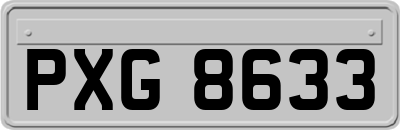 PXG 8633